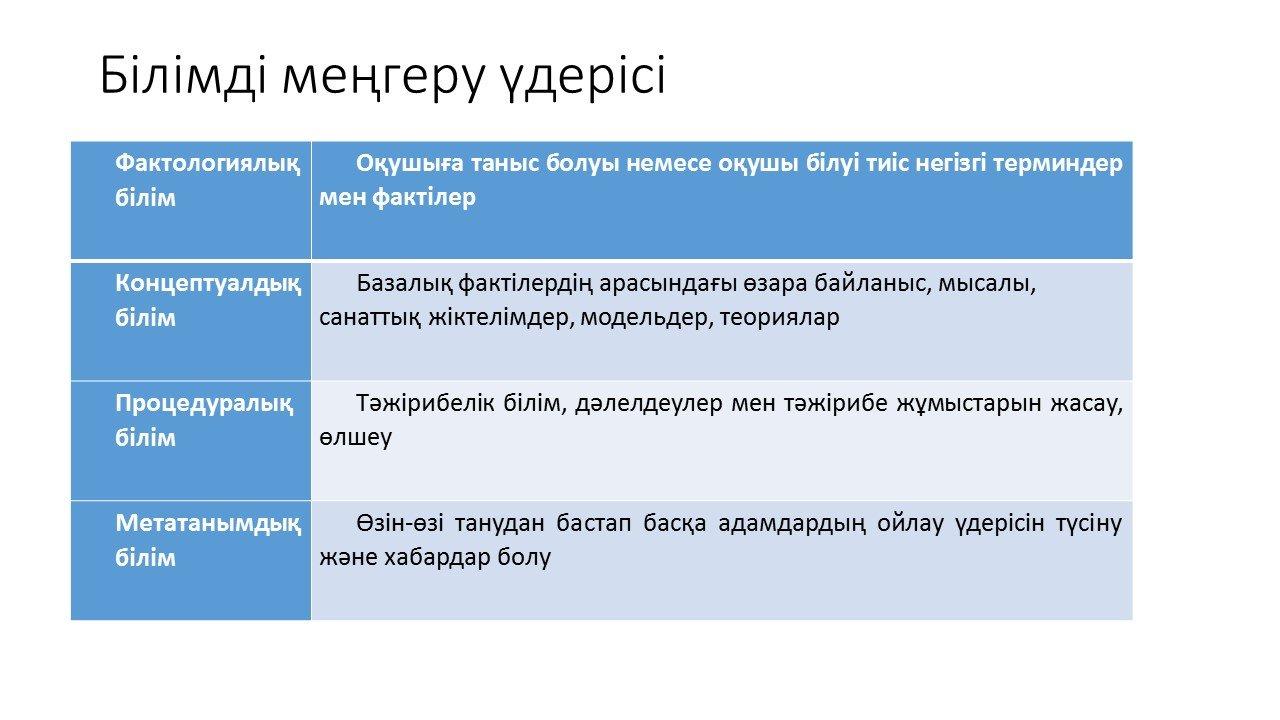 Білімді меңгеру үдерісі

| Фактологиялық білім | Оқушыға таныс болуы немесе оқушы білуі тиіс негізгі терминдер мен фактілер |
|---|---|
| Концептуалдық білім | Базалық фактілердің арасындағы өзара байланыс, мысалы, санаттық жіктелімдер, модельдер, теориялар |
| Процедуралық білім | Тәжірибелік білім, дәлелдеулер мен тәжірибе жұмыстарын жасау, өлшеу |
| Метатанымдық білім | Өзін-өзі танудан бастап басқа адамдардың ойлау үдерісін түсіну және хабардар болу |